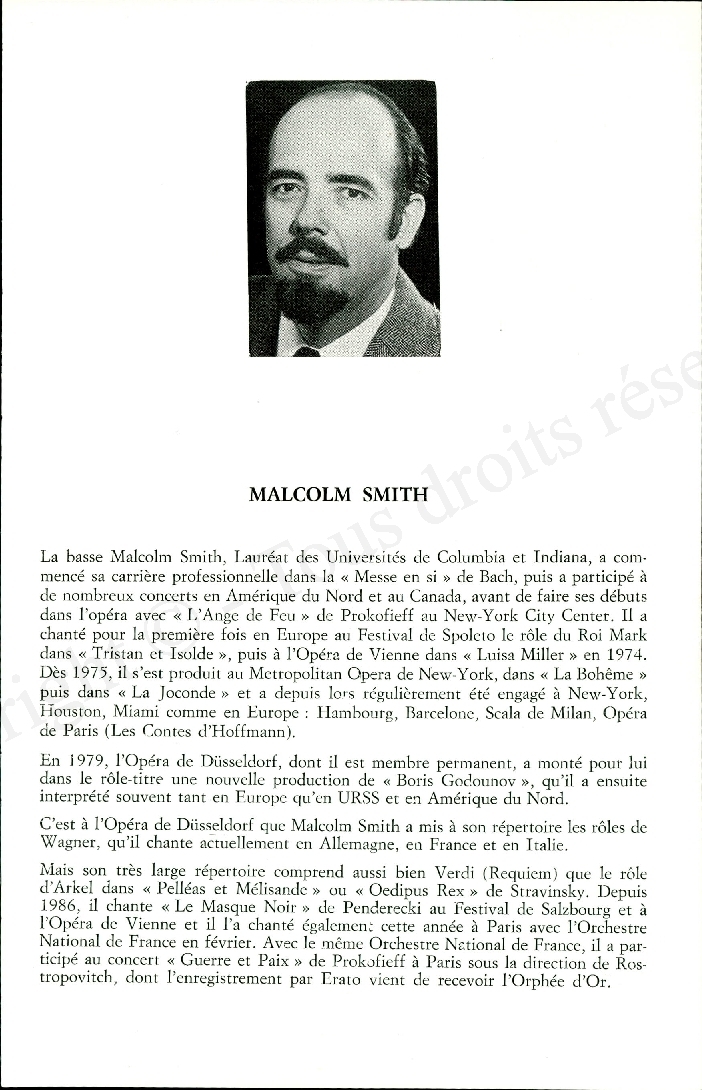 MALCOLM SMITH

La basse Malcolm Smith, Lauréat des Universités de Columbia et Indiana, a commencé sa carrière professionnelle dans la « Messe en si » de Bach, puis a participé à de nombreux concerts en Amérique du Nord et au Canada, avant de faire ses débuts dans l'opéra avec « L'Ange de Feu » de Prokofieff au New-York City Center. Il a chanté pour la première fois en Europe au Festival de Spoleto le rôle du Roi Mark dans « Tristan et Isolde », puis à l'Opéra de Vienne dans « Luisa Miller » en 1974. Dès 1975, il s'est produit au Metropolitan Opera de New-York, dans « La Bohême » puis dans « La Joconde » et a depuis lors régulièrement été engagé à New-York, Houston, Miami comme en Europe : Hambourg, Barcelone, Scala de Milan, Opéra de Paris (Les Contes d'Hoffmann).

En 1979, l'Opéra de Düsseldorf, dont il est membre permanent, a monté pour lui dans le rôle-titre une nouvelle production de « Boris Godounov », qu'il a ensuite interprété souvent tant en Europe qu'en URSS et en Amérique du Nord.

C'est à l'Opéra de Düsseldorf que Malcolm Smith a mis à son répertoire les rôles de Wagner, qu'il chante actuellement en Allemagne, en France et en Italie.

Mais son très large répertoire comprend aussi bien Verdi (Requiem) que le rôle d'Arkel dans « Pelléas et Mélisande » ou « Oedipus Rex » de Stravinsky. Depuis 1986, il chante « Le Masque Noir » de Penderecki au Festival de Salzbourg et à l'Opéra de Vienne et il l'a chanté également cette année à Paris avec l'Orchestre National de France en février. Avec le même Orchestre National de France, il a participé au concert « Guerre et Paix » de Prokofieff à Paris sous la direction de Rostropovitch, dont l'enregistrement par Erato vient de recevoir l'Orphée d'Or.

Tous droits rése